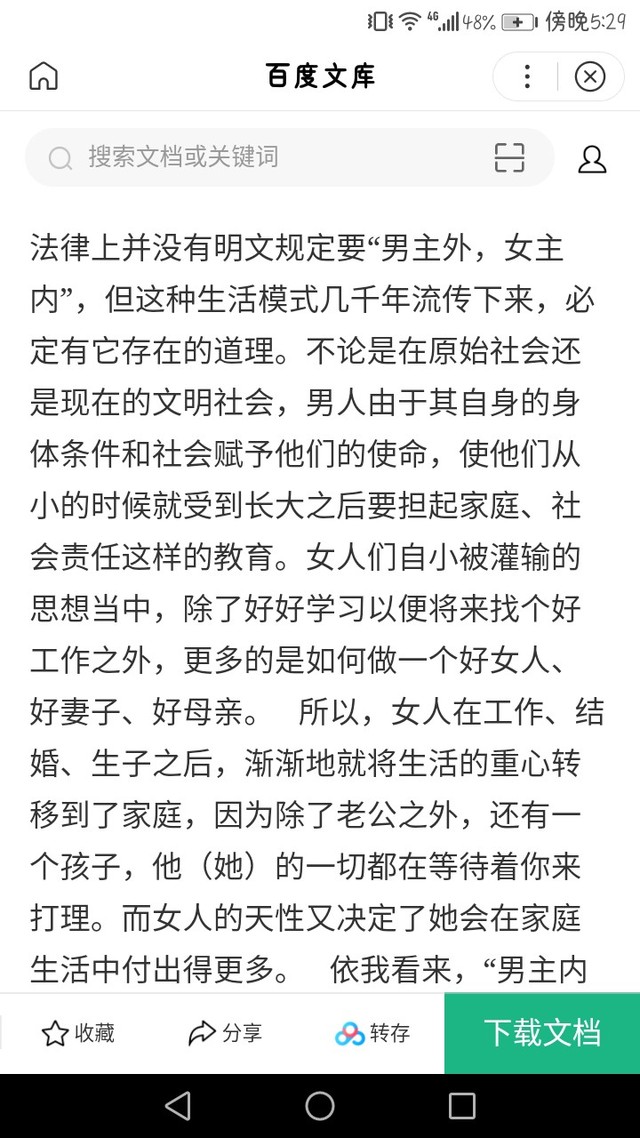 4G 48% 傍晚5:29

百度文库

搜索文档或关键词

法律上并没有明文规定要“男主外，女主内”，但这种生活模式几千年流传下来，必定有它存在的道理。不论是在原始社会还是现在的文明社会，男人由于其自身的身体条件和社会赋予他们的使命，使他们从小的时候就受到长大之后要担起家庭、社会责任这样的教育。女人们自小被灌输的思想当中，除了好好学习以便将来找个好工作之外，更多的是如何做一个好女人、好妻子、好母亲。 所以，女人在工作、结婚、生子之后，渐渐地就将生活的重心转移到了家庭，因为除了老公之外，还有一个孩子，他（她）的一切都在等待着你来打理。而女人的天性又决定了她会在家庭生活中付出得更多。 依我看来，“男主内

收藏 分享 转存 下载文档